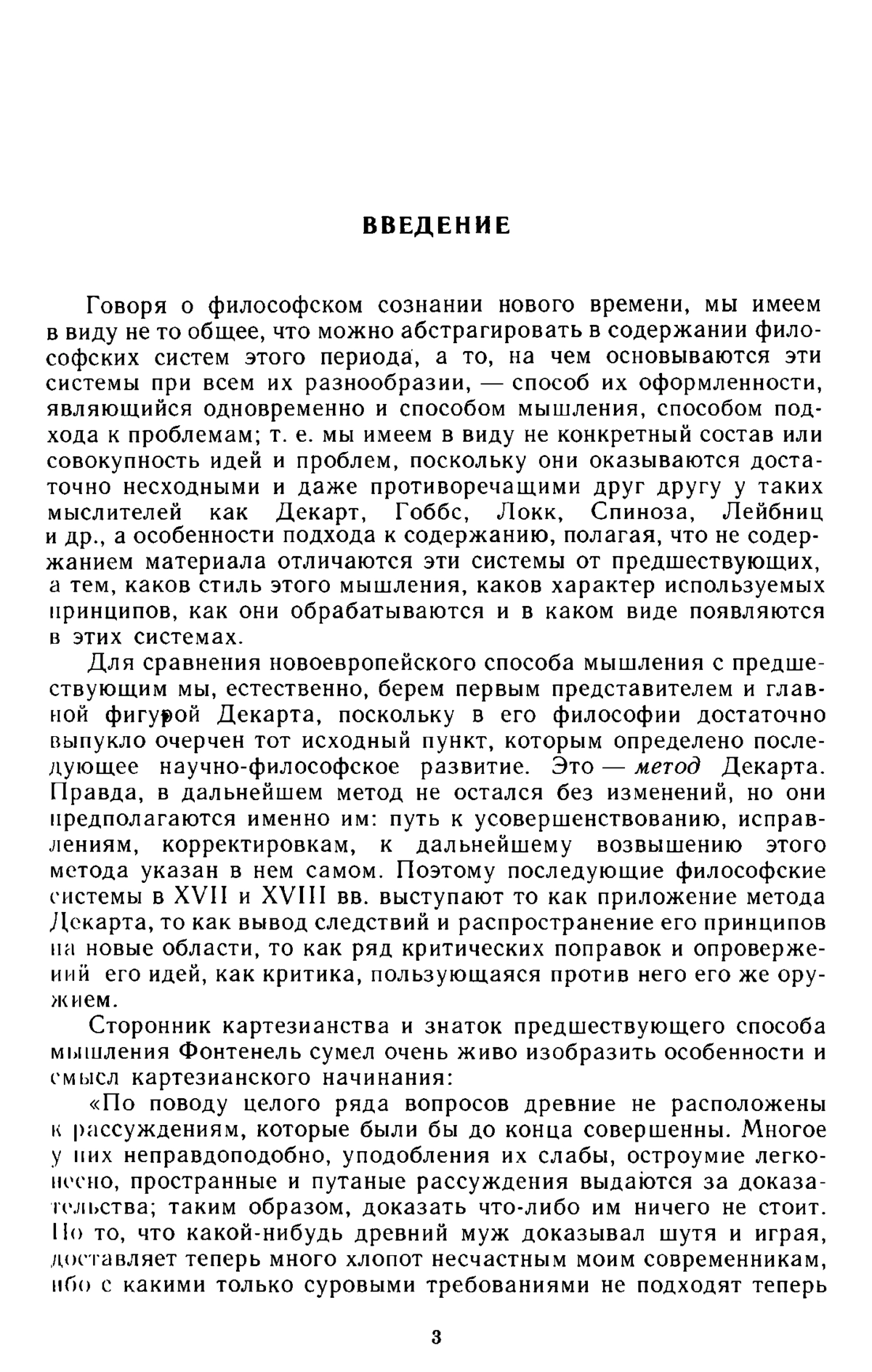 ВВЕДЕНИЕ

Говоря о философском сознании нового времени, мы имеем в виду не то общее, что можно абстрагировать в содержании философских систем этого периода, а то, на чем основываются эти системы при всем их разнообразии, — способ их оформленности, являющийся одновременно и способом мышления, способом подхода к проблемам; т. е. мы имеем в виду не конкретный состав или совокупность идей и проблем, поскольку они оказываются достаточно несходными и даже противоречащими друг другу у таких мыслителей как Декарт, Гоббс, Локк, Спиноза, Лейбниц и др., а особенности подхода к содержанию, полагая, что не содержанием материала отличаются эти системы от предшествующих, а тем, каков стиль этого мышления, каков характер используемых принципов, как они обрабатываются и в каком виде появляются в этих системах.

Для сравнения новоевропейского способа мышления с предшествующим мы, естественно, берем первым представителем и главной фигурой Декарта, поскольку в его философии достаточно выпукло очерчен тот исходный пункт, которым определено последующее научно-философское развитие. Это — метод Декарта. Правда, в дальнейшем метод не остался без изменений, но они предполагаются именно им: путь к усовершенствованию, исправлениям, корректировкам, к дальнейшему возвышению этого метода указан в нем самом. Поэтому последующие философские системы в XVII и XVIII вв. выступают то как приложение метода Декарта, то как вывод следствий и распространение его принципов на новые области, то как ряд критических поправок и опровержений его идей, как критика, пользующаяся против него его же оружием.

Сторонник картезианства и знаток предшествующего способа мышления Фонтенель сумел очень живо изобразить особенности и смысл картезианского начинания:

«По поводу целого ряда вопросов древние не расположены к рассуждениям, которые были бы до конца совершенны. Многое у них неправдоподобно, уподобления их слабы, остроумие легковесно, пространные и путаные рассуждения выдаются за доказательства; таким образом, доказать что-либо им ничего не стоит. Но то, что какой-нибудь древний муж доказывал шутя и играя, доставляет теперь много хлопот несчастным моим современникам, ибо с какими только суровыми требованиями не подходят теперь

3